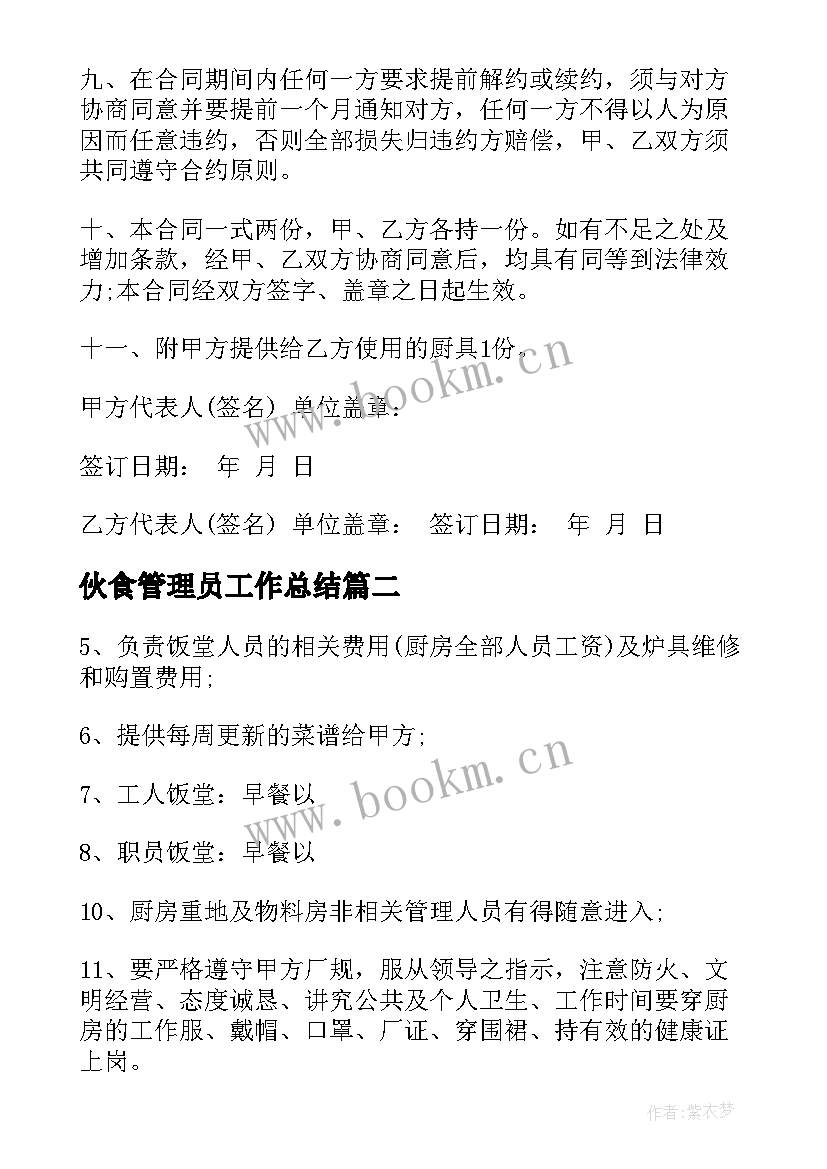 九、在合同期间内任何一方要求提前解约或续约，须与对方协商同意并要提前一个月通知对方，任何一方不得以人为原因而任意违约，否则全部损失归违约方赔偿，甲、乙双方须共同遵守合约原则。

十、本合同一式两份，甲、乙方各持一份。如有不足之处及增加条款，经甲、乙双方协商同意后，均具有同等到法律效力;本合同经双方签字、盖章之日起生效。

十一、附甲方提供给乙方使用的厨具1份。

甲方代表人(签名) 单位盖章：

签订日期： 年 月 日

乙方代表人(签名) 单位盖章： 签订日期： 年 月 日

伙食管理员工作总结篇二

5、负责饭堂人员的相关费用(厨房全部人员工资)及炉具维修和购置费用;

6、提供每周更新的菜谱给甲方;

7、工人饭堂：早餐以

8、职员饭堂：早餐以

10、厨房重地及物料房非相关管理人员有得随意进入;

11、要严格遵守甲方厂规，服从领导之指示，注意防火、文明经营、态度诚恳、讲究公共及个人卫生、工作时间要穿厨房的工作服、戴帽、口罩、厂证、穿围裙、持有效的健康证上岗。

www.bookm.cn

www.bookm.cn

作者：紫衣梦